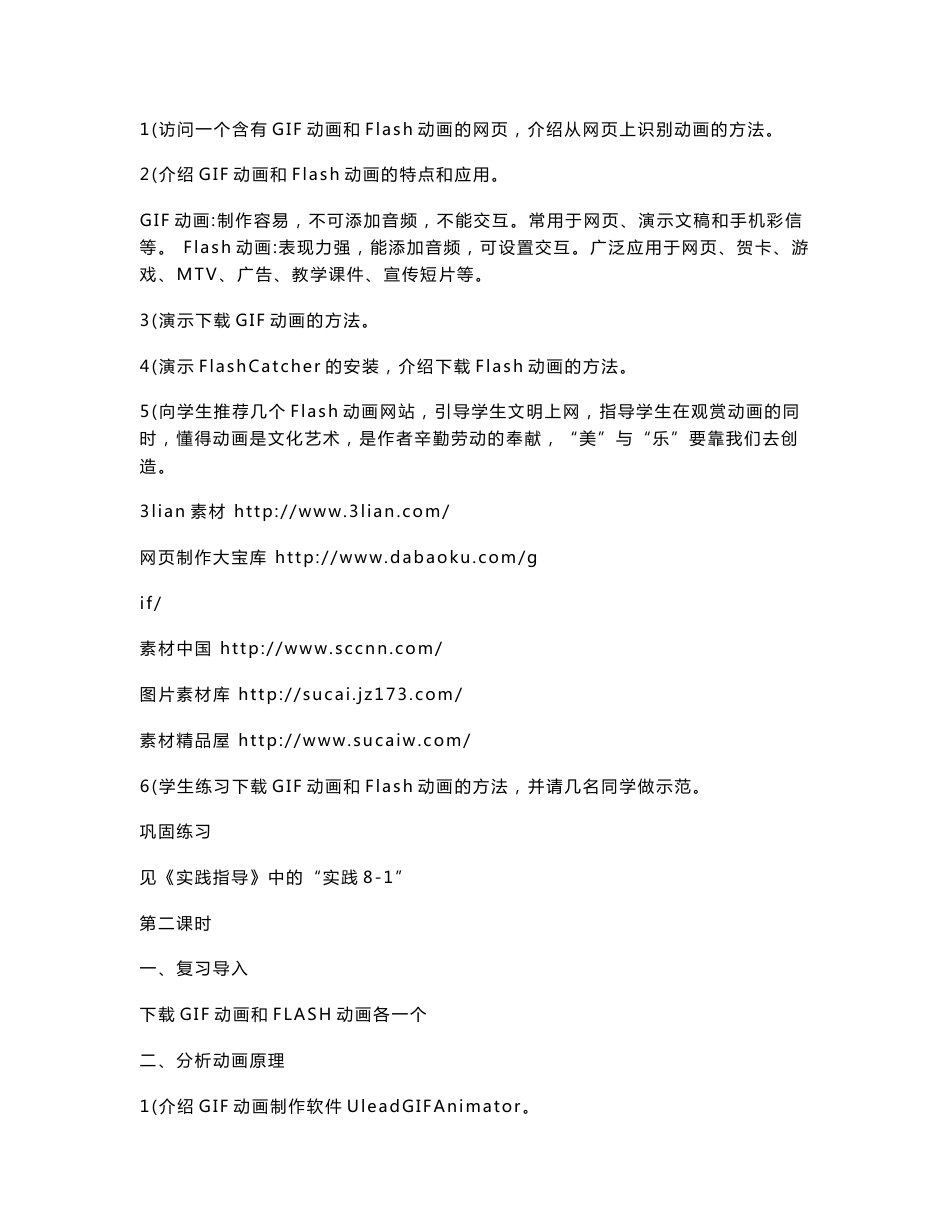 1(访问一个含有 GIF 动画和 Flash 动画的网页，介绍从网页上识别动画的方法。

2(介绍 GIF 动画和 Flash 动画的特点和应用。

GIF 动画:制作容易，不可添加音频，不能交互。常用于网页、演示文稿和手机彩信等。 Flash 动画:表现力强，能添加音频，可设置交互。广泛应用于网页、贺卡、游戏、MTV、广告、教学课件、宣传短片等。

3(演示下载 GIF 动画的方法。

4(演示 FlashCatcher 的安装，介绍下载 Flash 动画的方法。

5(向学生推荐几个 Flash 动画网站，引导学生文明上网，指导学生在观赏动画的同时，懂得动画是文化艺术，是作者辛勤劳动的奉献，“美”与“乐”要靠我们去创造。

3lian 素材 http://www.3lian.com/

网页制作大宝库 http://www.dabaoku.com/g

if/

素材中国 http://www.sccnn.com/

图片素材库 http://sucai.jz173.com/

素材精品屋 http://www.sucaiw.com/

6(学生练习下载 GIF 动画和 Flash 动画的方法，并请几名同学做示范。

巩固练习

见《实践指导》中的“实践 8-1”

第二课时

一、复习导入

下载 GIF 动画和 FLASH 动画各一个

二、分析动画原理

1(介绍 GIF 动画制作软件 UleadGIFAnimator。